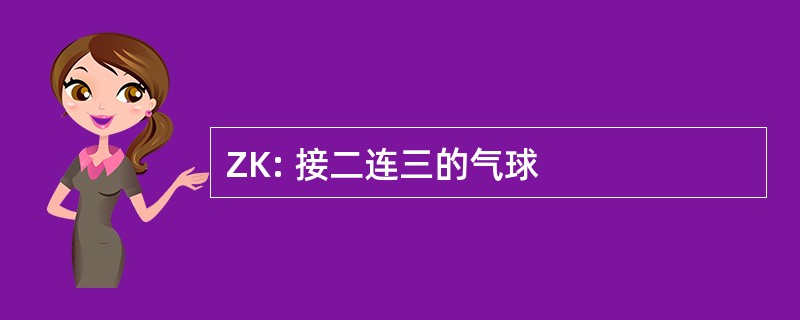 ZK: 接二连三的气球